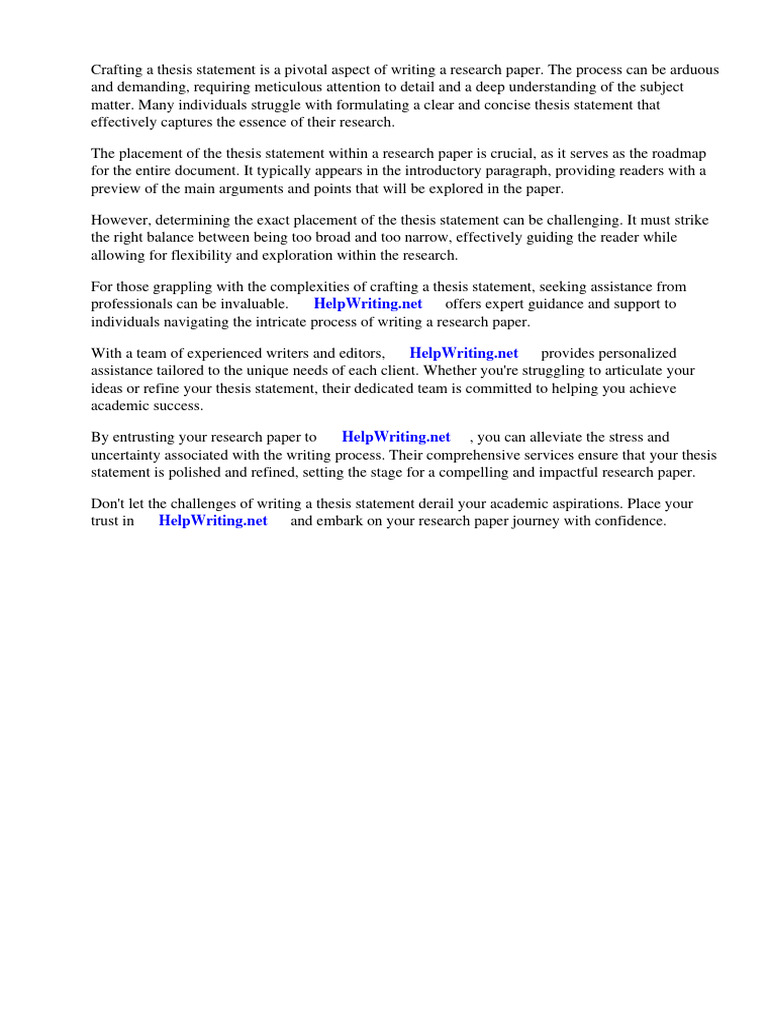 Crafting a thesis statement is a pivotal aspect of writing a research paper. The process can be arduous and demanding, requiring meticulous attention to detail and a deep understanding of the subject matter. Many individuals struggle with formulating a clear and concise thesis statement that effectively captures the essence of their research.

The placement of the thesis statement within a research paper is crucial, as it serves as the roadmap for the entire document. It typically appears in the introductory paragraph, providing readers with a preview of the main arguments and points that will be explored in the paper.

However, determining the exact placement of the thesis statement can be challenging. It must strike the right balance between being too broad and too narrow, effectively guiding the reader while allowing for flexibility and exploration within the research.

For those grappling with the complexities of crafting a thesis statement, seeking assistance from professionals can be invaluable. HelpWriting.net offers expert guidance and support to individuals navigating the intricate process of writing a research paper.

With a team of experienced writers and editors, HelpWriting.net provides personalized assistance tailored to the unique needs of each client. Whether you're struggling to articulate your ideas or refine your thesis statement, their dedicated team is committed to helping you achieve academic success.

By entrusting your research paper to HelpWriting.net , you can alleviate the stress and uncertainty associated with the writing process. Their comprehensive services ensure that your thesis statement is polished and refined, setting the stage for a compelling and impactful research paper.

Don't let the challenges of writing a thesis statement derail your academic aspirations. Place your trust in HelpWriting.net and embark on your research paper journey with confidence.